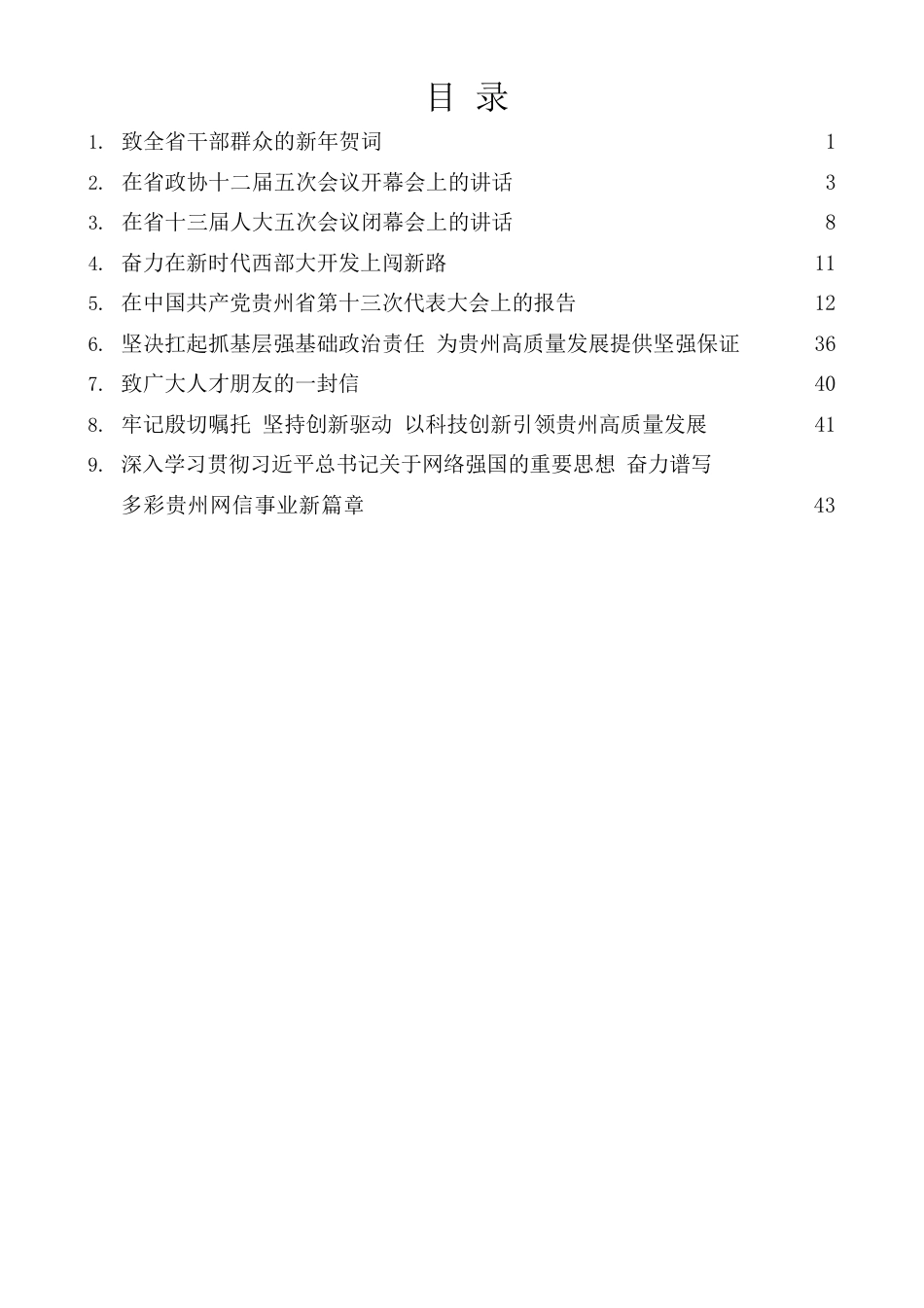 目 录

1. 致全省干部群众的新年贺词 1

2. 在省政协十二届五次会议开幕会上的讲话 3

3. 在省十三届人大五次会议闭幕会上的讲话 8

4. 奋力在新时代西部大开发上闯新路 11

5. 在中国共产党贵州省第十三次代表大会上的报告 12

6. 坚决扛起抓基层强基础政治责任 为贵州高质量发展提供坚强保证 36

7. 致广大人才朋友的一封信 40

8. 牢记殷切嘱托 坚持创新驱动 以科技创新引领贵州高质量发展 41

9. 深入学习贯彻习近平总书记关于网络强国的重要思想 奋力谱写多彩贵州网信事业新篇章 43